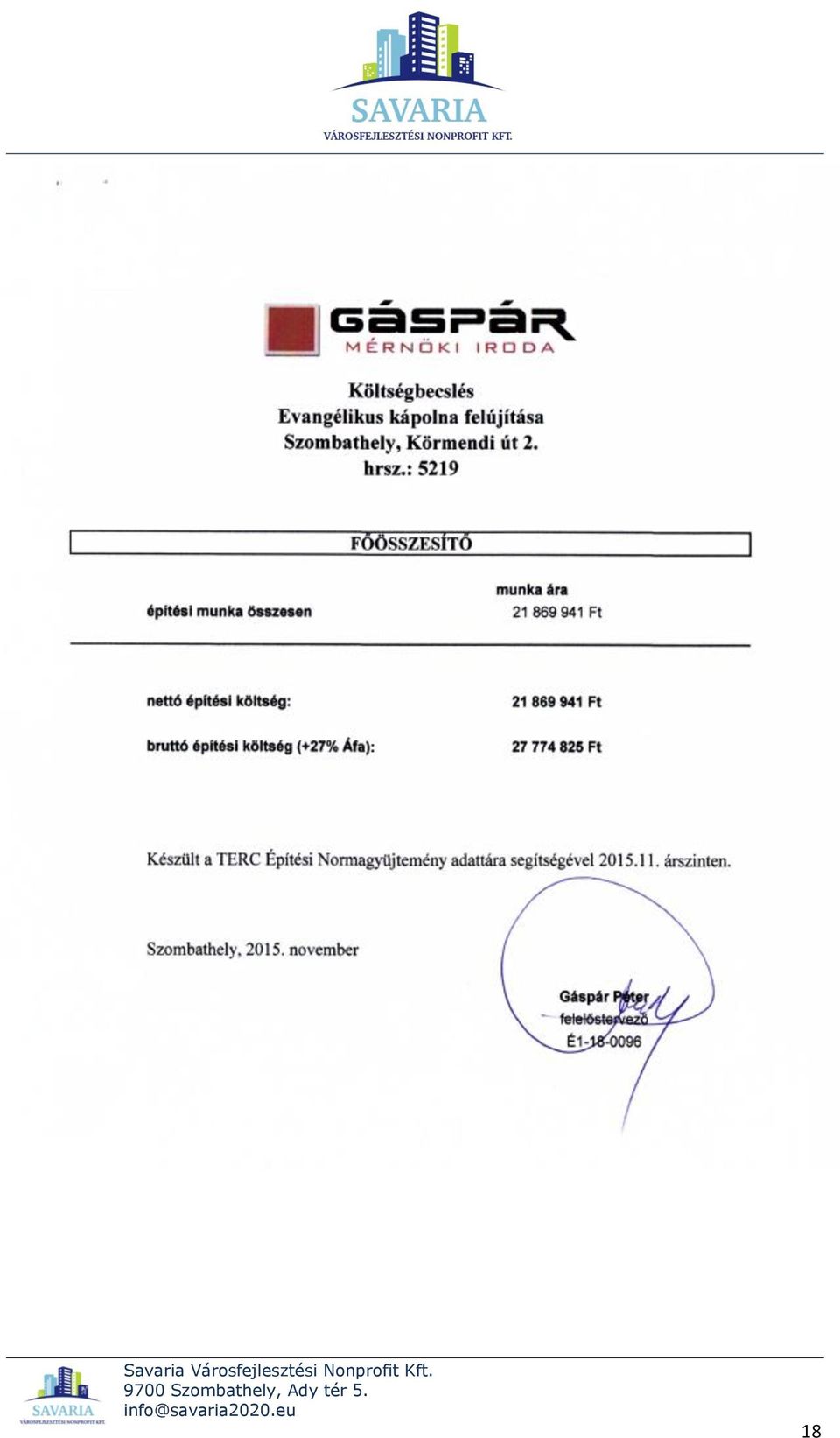 SAVARIA
VÁROSFEJLESZTÉSI NONPROFIT KFT.

GÁSPÁR
MÉRNÖKI IRODA

Költségbecslés
Evangélikus kápolna felújítása
Szombathely, Körmendi út 2.
hrsz.: 5219

FŐÖSSZESÍTŐ

| | munka ára |
|---|---|
| építési munka összesen | 21 869 941 Ft |

nettó építési költség: 21 869 941 Ft

bruttó építési költség (+27% Áfa): 27 774 825 Ft

Készült a TERC Építési Normagyűjtemény adattára segítségével 2015.11. árszinten.

Szombathely, 2015. november

Gáspár Péter
felelőstervező
É1-18-0096

SAVARIA
VÁROSFEJLESZTÉSI NONPROFIT KFT.

Savaria Városfejlesztési Nonprofit Kft.
9700 Szombathely, Ady tér 5.
info@savaria2020.eu

18